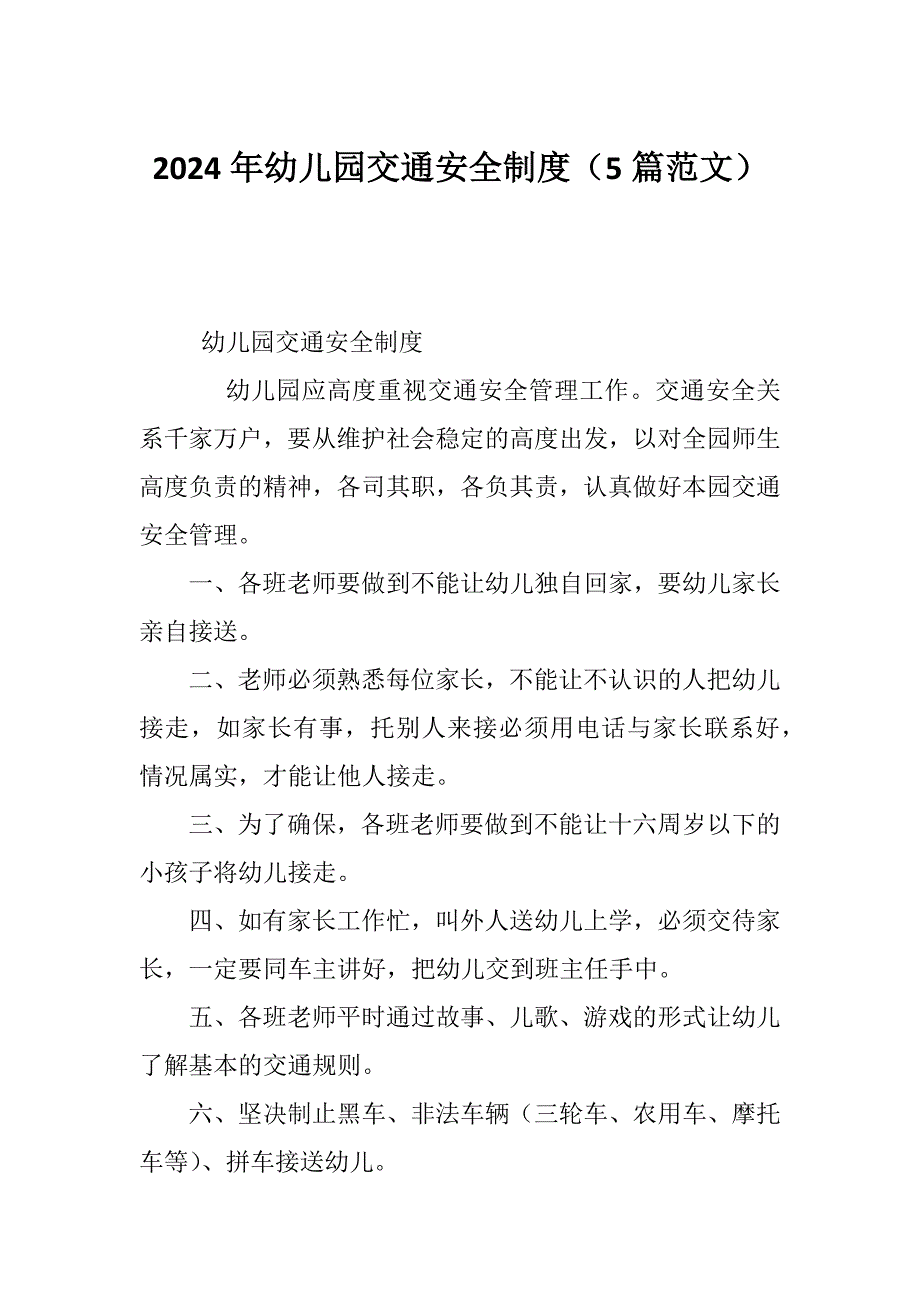 2024年幼儿园交通安全制度（5篇范文）

幼儿园交通安全制度

幼儿园应高度重视交通安全管理工作。交通安全关系千家万户，要从维护社会稳定的高度出发，以对全园师生高度负责的精神，各司其职，各负其责，认真做好本园交通安全管理。

一、各班老师要做到不能让幼儿独自回家，要幼儿家长亲自接送。

二、老师必须熟悉每位家长，不能让不认识的人把幼儿接走，如家长有事，托别人来接必须用电话与家长联系好，情况属实，才能让他人接走。

三、为了确保，各班老师要做到不能让十六周岁以下的小孩子将幼儿接走。

四、如有家长工作忙，叫外人送幼儿上学，必须交待家长，一定要同车主讲好，把幼儿交到班主任手中。

五、各班老师平时通过故事、儿歌、游戏的形式让幼儿了解基本的交通规则。

六、坚决制止黑车、非法车辆（三轮车、农用车、摩托车等）、拼车接送幼儿。